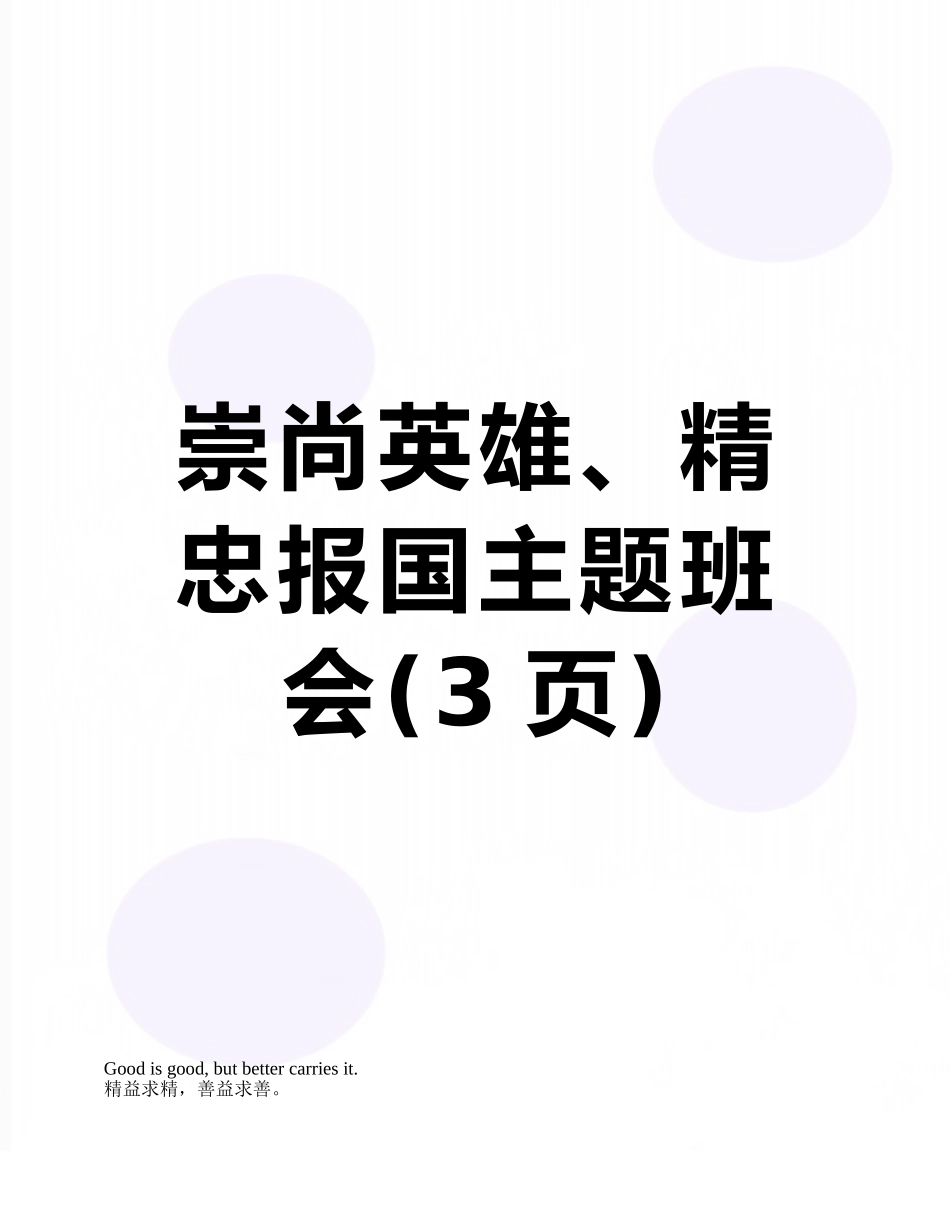 崇尚英雄、精忠报国主题班会(3 页)

Good is good, but better carries it.
精益求精，善益求善。